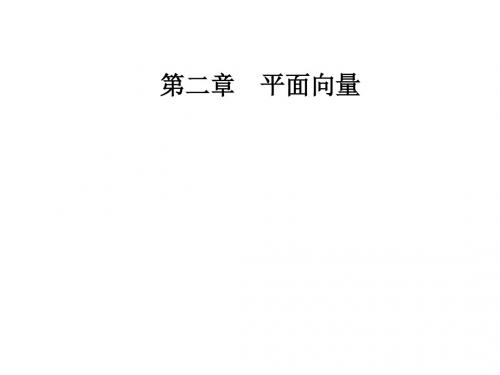 第二章　平面向量